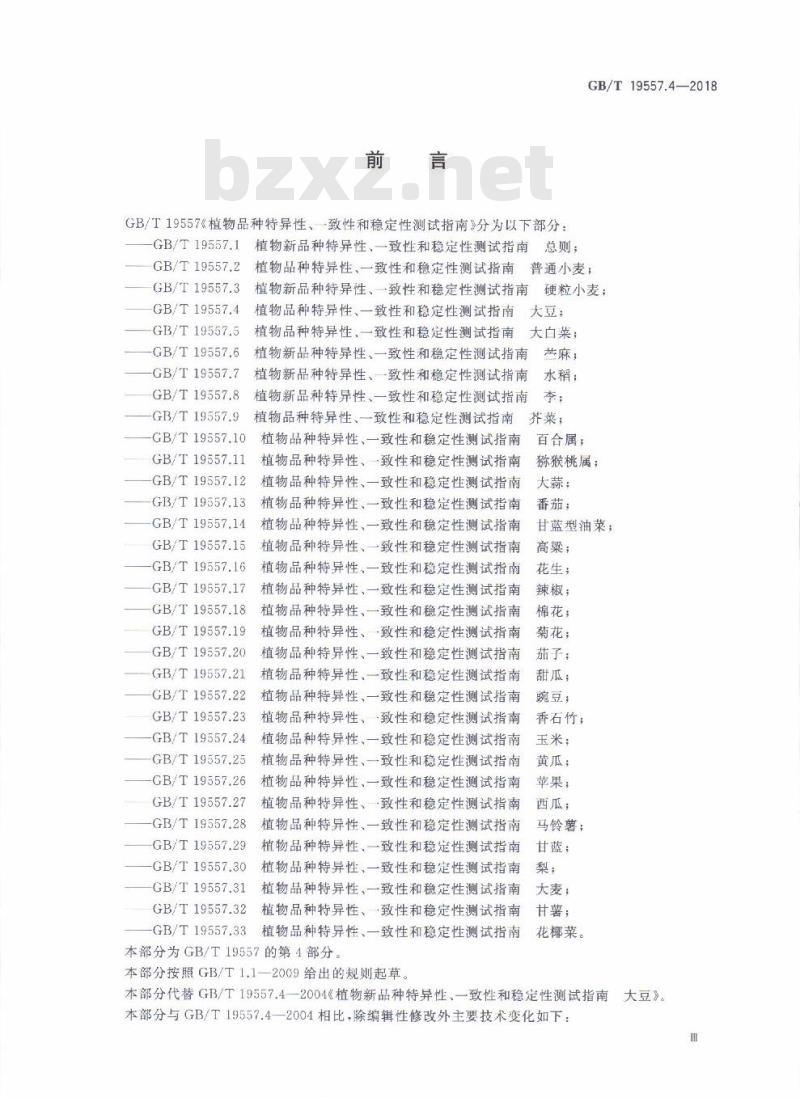 GB/T 19557.4—2018

bzxz.net

前　言

GB/T 19557《植物品种特异性、一致性和稳定性测试指南》分为以下部分：
——GB/T 19557.1　植物新品种特异性、一致性和稳定性测试指南　总则；
——GB/T 19557.2　植物品种特异性、一致性和稳定性测试指南　普通小麦；
——GB/T 19557.3　植物新品种特异性、一致性和稳定性测试指南　硬粒小麦；
——GB/T 19557.4　植物品种特异性、一致性和稳定性测试指南　大豆；
——GB/T 19557.5　植物品种特异性、一致性和稳定性测试指南　大白菜；
——GB/T 19557.6　植物新品种特异性、一致性和稳定性测试指南　苎麻；
——GB/T 19557.7　植物新品种特异性、一致性和稳定性测试指南　水稻；
——GB/T 19557.8　植物新品种特异性、一致性和稳定性测试指南　李；
——GB/T 19557.9　植物品种特异性、一致性和稳定性测试指南　芥菜；
——GB/T 19557.10　植物品种特异性、一致性和稳定性测试指南　百合属；
——GB/T 19557.11　植物品种特异性、一致性和稳定性测试指南　猕猴桃属；
——GB/T 19557.12　植物品种特异性、一致性和稳定性测试指南　大蒜；
——GB/T 19557.13　植物品种特异性、一致性和稳定性测试指南　番茄；
——GB/T 19557.14　植物品种特异性、一致性和稳定性测试指南　甘蓝型油菜；
——GB/T 19557.15　植物品种特异性、一致性和稳定性测试指南　高粱；
——GB/T 19557.16　植物品种特异性、一致性和稳定性测试指南　花生；
——GB/T 19557.17　植物品种特异性、一致性和稳定性测试指南　辣椒；
——GB/T 19557.18　植物品种特异性、一致性和稳定性测试指南　棉花；
——GB/T 19557.19　植物品种特异性、一致性和稳定性测试指南　菊花；
——GB/T 19557.20　植物品种特异性、一致性和稳定性测试指南　茄子；
——GB/T 19557.21　植物品种特异性、一致性和稳定性测试指南　甜瓜；
——GB/T 19557.22　植物品种特异性、一致性和稳定性测试指南　豌豆；
——GB/T 19557.23　植物品种特异性、一致性和稳定性测试指南　香石竹；
——GB/T 19557.24　植物品种特异性、一致性和稳定性测试指南　玉米；
——GB/T 19557.25　植物品种特异性、一致性和稳定性测试指南　黄瓜；
——GB/T 19557.26　植物品种特异性、一致性和稳定性测试指南　苹果；
——GB/T 19557.27　植物品种特异性、一致性和稳定性测试指南　西瓜；
——GB/T 19557.28　植物品种特异性、一致性和稳定性测试指南　马铃薯；
——GB/T 19557.29　植物品种特异性、一致性和稳定性测试指南　甘蓝；
——GB/T 19557.30　植物品种特异性、一致性和稳定性测试指南　梨；
——GB/T 19557.31　植物品种特异性、一致性和稳定性测试指南　大麦；
——GB/T 19557.32　植物品种特异性、一致性和稳定性测试指南　甘薯；
——GB/T 19557.33　植物品种特异性、一致性和稳定性测试指南　花椰菜。
本部分为 GB/T 19557 的第 4 部分。
本部分按照 GB/T 1.1—2009 给出的规则起草。
本部分代替 GB/T 19557.4—2004《植物新品种特异性、一致性和稳定性测试指南　大豆》。
本部分与 GB/T 19557.4—2004 相比，除编辑性修改外主要技术变化如下：

Ⅲ